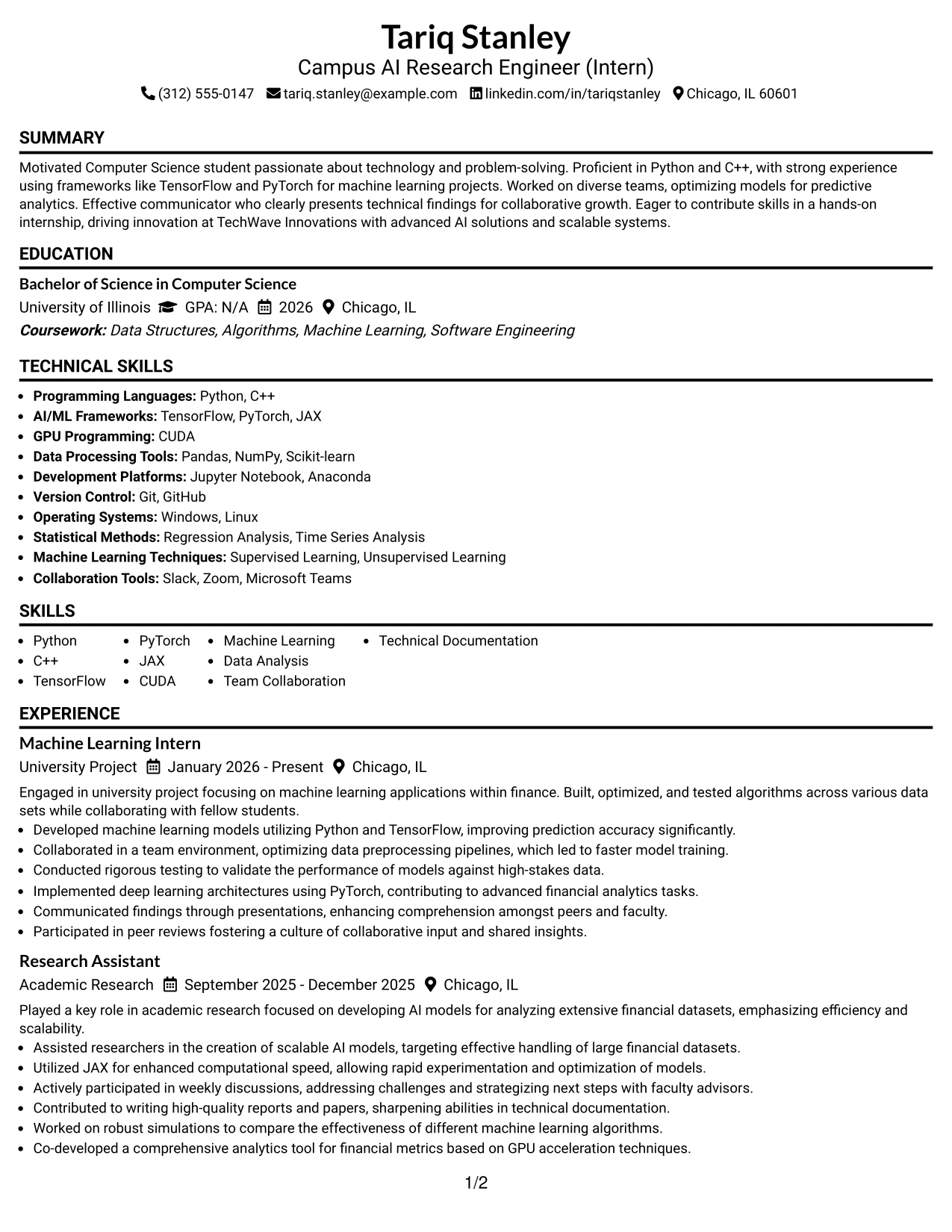 Tariq Stanley
Campus AI Research Engineer (Intern)
(312) 555-0147 tariq.stanley@example.com linkedin.com/in/tariqstanley Chicago, IL 60601

SUMMARY

Motivated Computer Science student passionate about technology and problem-solving. Proficient in Python and C++, with strong experience using frameworks like TensorFlow and PyTorch for machine learning projects. Worked on diverse teams, optimizing models for predictive analytics. Effective communicator who clearly presents technical findings for collaborative growth. Eager to contribute skills in a hands-on internship, driving innovation at TechWave Innovations with advanced AI solutions and scalable systems.

EDUCATION

Bachelor of Science in Computer Science
University of Illinois GPA: N/A 2026 Chicago, IL
Coursework: Data Structures, Algorithms, Machine Learning, Software Engineering

TECHNICAL SKILLS

• Programming Languages: Python, C++
• AI/ML Frameworks: TensorFlow, PyTorch, JAX
• GPU Programming: CUDA
• Data Processing Tools: Pandas, NumPy, Scikit-learn
• Development Platforms: Jupyter Notebook, Anaconda
• Version Control: Git, GitHub
• Operating Systems: Windows, Linux
• Statistical Methods: Regression Analysis, Time Series Analysis
• Machine Learning Techniques: Supervised Learning, Unsupervised Learning
• Collaboration Tools: Slack, Zoom, Microsoft Teams

SKILLS

• Python
• C++
• TensorFlow
• PyTorch
• JAX
• CUDA
• Machine Learning
• Data Analysis
• Team Collaboration
• Technical Documentation

EXPERIENCE

Machine Learning Intern
University Project January 2026 - Present Chicago, IL
Engaged in university project focusing on machine learning applications within finance. Built, optimized, and tested algorithms across various data sets while collaborating with fellow students.
• Developed machine learning models utilizing Python and TensorFlow, improving prediction accuracy significantly.
• Collaborated in a team environment, optimizing data preprocessing pipelines, which led to faster model training.
• Conducted rigorous testing to validate the performance of models against high-stakes data.
• Implemented deep learning architectures using PyTorch, contributing to advanced financial analytics tasks.
• Communicated findings through presentations, enhancing comprehension amongst peers and faculty.
• Participated in peer reviews fostering a culture of collaborative input and shared insights.

Research Assistant
Academic Research September 2025 - December 2025 Chicago, IL
Played a key role in academic research focused on developing AI models for analyzing extensive financial datasets, emphasizing efficiency and scalability.
• Assisted researchers in the creation of scalable AI models, targeting effective handling of large financial datasets.
• Utilized JAX for enhanced computational speed, allowing rapid experimentation and optimization of models.
• Actively participated in weekly discussions, addressing challenges and strategizing next steps with faculty advisors.
• Contributed to writing high-quality reports and papers, sharpening abilities in technical documentation.
• Worked on robust simulations to compare the effectiveness of different machine learning algorithms.
• Co-developed a comprehensive analytics tool for financial metrics based on GPU acceleration techniques.

1/2